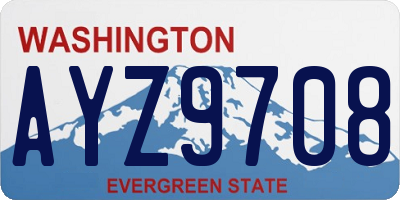 WASHINGTON
AYZ9708
EVERGREEN STATE